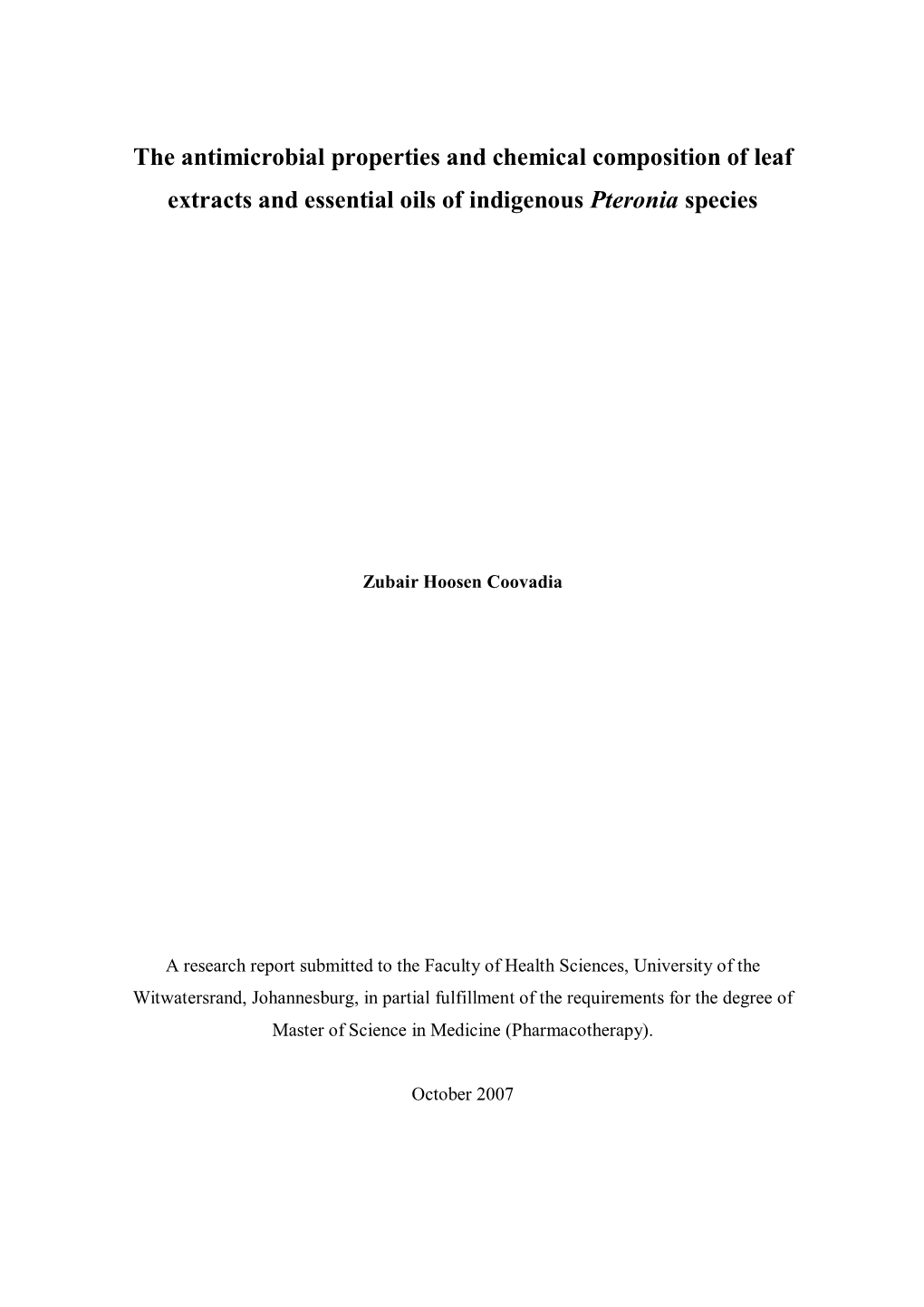 The antimicrobial properties and chemical composition of leaf extracts and essential oils of indigenous Pteronia species

Zubair Hoosen Coovadia

A research report submitted to the Faculty of Health Sciences, University of the Witwatersrand, Johannesburg, in partial fulfillment of the requirements for the degree of Master of Science in Medicine (Pharmacotherapy).

October 2007